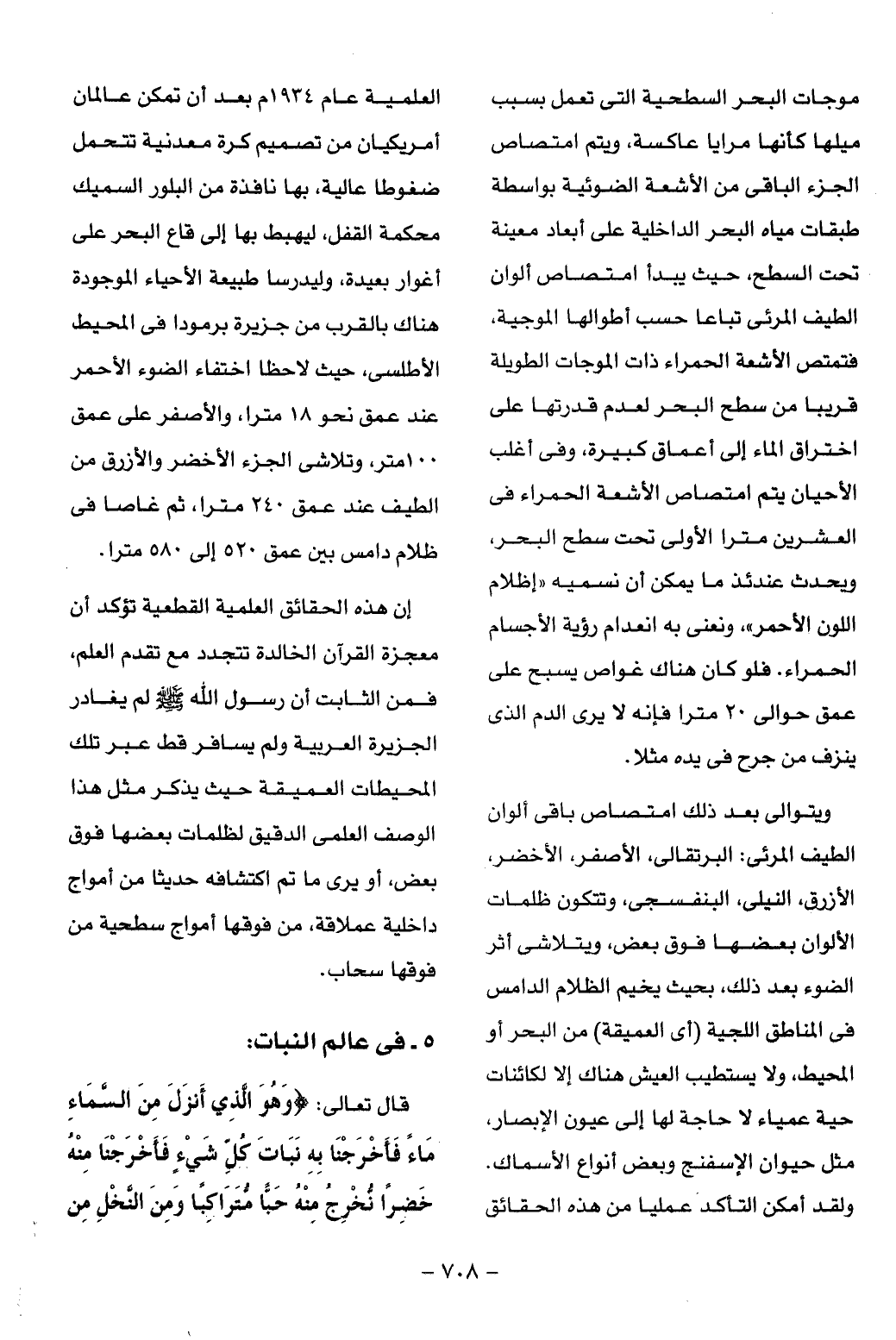 موجات البحر السطحية التى تعمل بسبب ميلها كأنها مرايا عاكسة، ويتم امتصاص الجزء الباقى من الأشعة الضوئية بواسطة طبقات مياه البحر الداخلية على أبعاد معينة تحت السطح، حيث يبدأ امتصاص ألوان الطيف المرئى تباعا حسب أطوالها الموجية، فتمتص الأشعة الحمراء ذات الموجات الطويلة قريبا من سطح البحر لعدم قدرتها على اختراق الماء إلى أعماق كبيرة، وفى أغلب الأحيان يتم امتصاص الأشعة الحمراء فى العشرين مترا الأولى تحت سطح البحر، ويحدث عندئذ ما يمكن أن نسميه «إظلام اللون الأحمر»، ونعنى به انعدام رؤية الأجسام الحمراء. فلو كان هناك غواص يسبح على عمق حوالى ٢٠ مترا فإنه لا يرى الدم الذى ينزف من جرح فى يده مثلا.

ويتوالى بعد ذلك امتصاص باقى ألوان الطيف المرئى: البرتقالى، الأصفر، الأخضر، الأزرق، النيلى، البنفسجى، وتتكون ظلمات الألوان بعضها فوق بعض، ويتلاشى أثر الضوء بعد ذلك، بحيث يخيم الظلام الدامس فى المناطق اللجية (أى العميقة) من البحر أو المحيط، ولا يستطيب العيش هناك إلا لكائنات حية عمياء لا حاجة لها إلى عيون الإبصار، مثل حيوان الإسفنج وبعض أنواع الأسماك. ولقد أمكن التأكد عمليا من هذه الحقائق

العلمية عام ١٩٣٤م بعد أن تمكن عالمان أمريكيان من تصميم كرة معدنية تتحمل ضغوطا عالية، بها نافذة من البلور السميك محكمة القفل، ليهبط بها إلى قاع البحر على أغوار بعيدة، وليدرسا طبيعة الأحياء الموجودة هناك بالقرب من جزيرة برمودا فى المحيط الأطلسى، حيث لاحظا اختفاء الضوء الأحمر عند عمق نحو ١٨ مترا، والأصفر على عمق ١٠٠متر، وتلاشى الجزء الأخضر والأزرق من الطيف عند عمق ٢٤٠ مترا، ثم غاصا فى ظلام دامس بين عمق ٥٢٠ إلى ٥٨٠ مترا.

إن هذه الحقائق العلمية القطعية تؤكد أن معجزة القرآن الخالدة تتجدد مع تقدم العلم، فمن الثابت أن رسول الله ﷺ لم يغادر الجزيرة العربية ولم يسافر قط عبر تلك المحيطات العميقة حيث يذكر مثل هذا الوصف العلمى الدقيق لظلمات بعضها فوق بعض، أو يرى ما تم اكتشافه حديثا من أمواج داخلية عملاقة، من فوقها أمواج سطحية من فوقها سحاب.

٥ ـ فى عالم النبات:

قال تعالى: ﴿وَهُوَ الَّذِي أَنزَلَ مِنَ السَّمَاءِ مَاءً فَأَخْرَجْنَا بِهِ نَبَاتَ كُلِّ شَيْءٍ فَأَخْرَجْنَا مِنْهُ خَضِرًا نُّخْرِجُ مِنْهُ حَبًّا مُّتَرَاكِبًا وَمِنَ النَّخْلِ مِن

– ٧٠٨ –